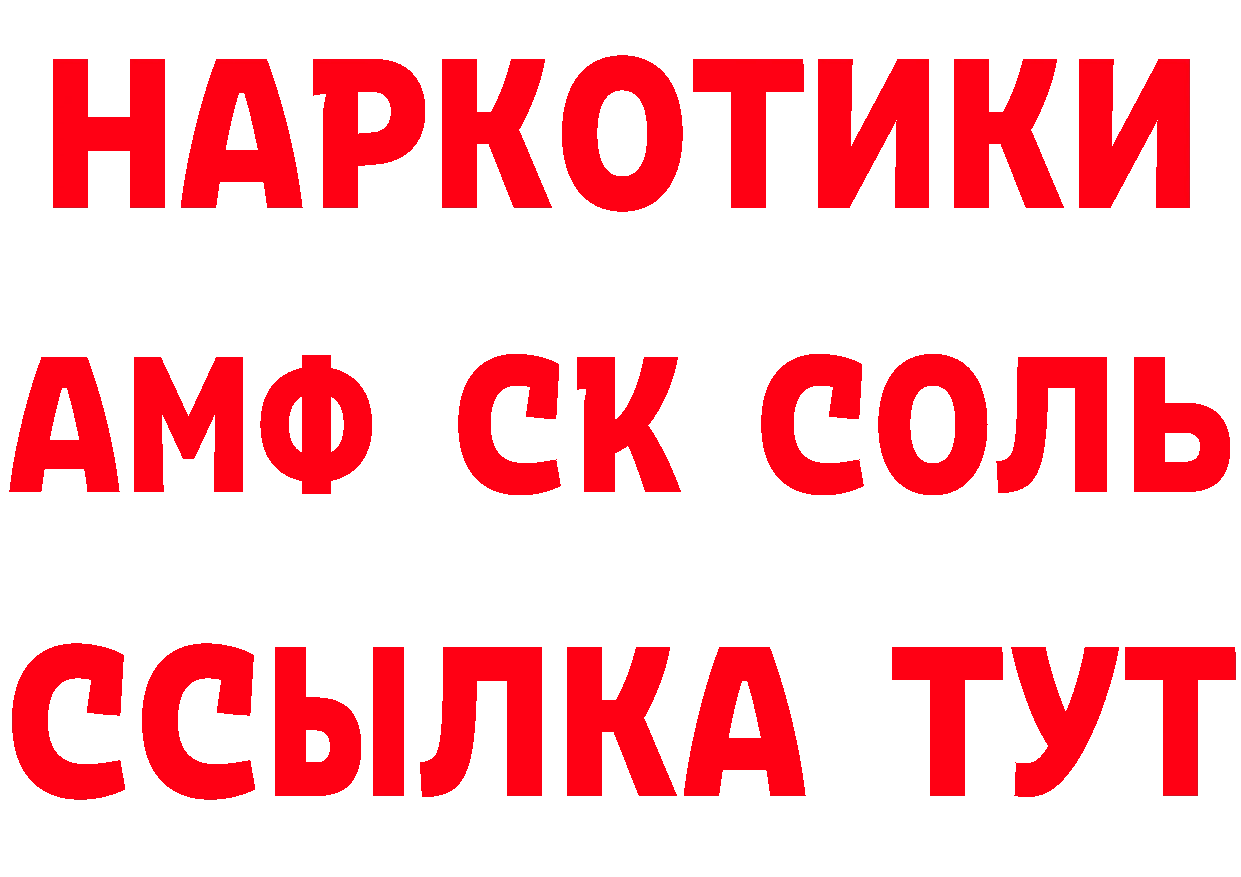 НАРКОТИКИ

АМФ СК СОЛЬ

ССЫЛКА ТУТ